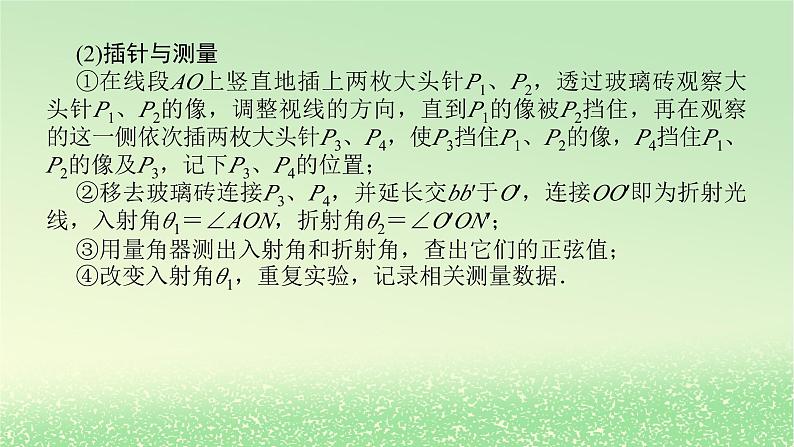 (2)插针与测量

①在线段$AO$上竖直地插上两枚大头针$P_1$、$P_2$，透过玻璃砖观察大头针$P_1$、$P_2$的像，调整视线的方向，直到$P_1$的像被$P_2$挡住，再在观察的这一侧依次插两枚大头针$P_3$、$P_4$，使$P_3$挡住$P_1$、$P_2$的像，$P_4$挡住$P_1$、$P_2$的像及$P_3$，记下$P_3$、$P_4$的位置；

②移去玻璃砖连接$P_3$、$P_4$，并延长交$bb'$于$O'$，连接$OO'$即为折射光线，入射角$\theta_1=\angle AON$，折射角$\theta_2=\angle O'ON'$；

③用量角器测出入射角和折射角，查出它们的正弦值；

④改变入射角$\theta_1$，重复实验，记录相关测量数据.